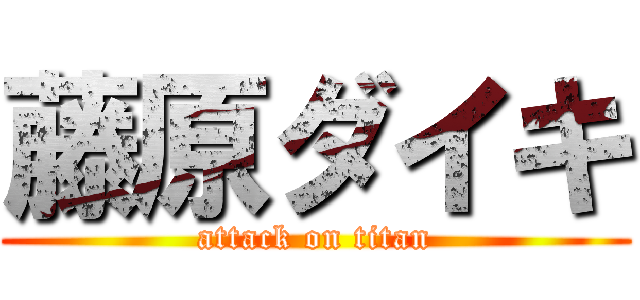 藤原ダイキ
attack on titan